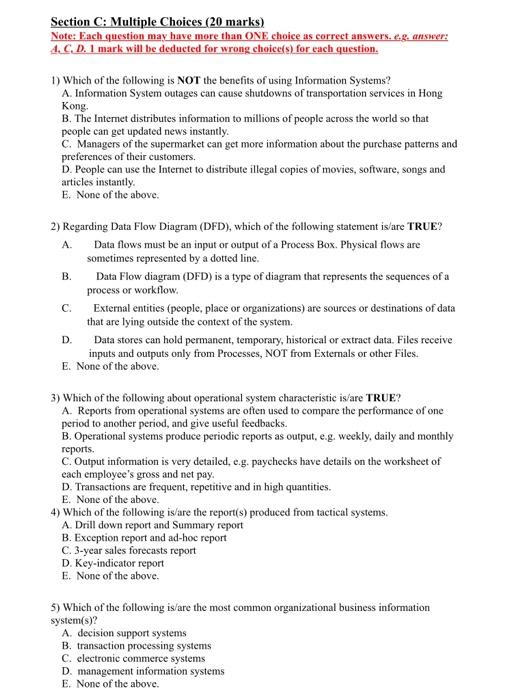 Section C: Multiple Choices (20 marks)
Note: Each question may have more than ONE choice as correct answers. e.g. answer: A, C, D. 1 mark will be deducted for wrong choice(s) for each question.

1) Which of the following is NOT the benefits of using Information Systems?
A. Information System outages can cause shutdowns of transportation services in Hong Kong.
B. The Internet distributes information to millions of people across the world so that people can get updated news instantly.
C. Managers of the supermarket can get more information about the purchase patterns and preferences of their customers.
D. People can use the Internet to distribute illegal copies of movies, software, songs and articles instantly.
E. None of the above.

2) Regarding Data Flow Diagram (DFD), which of the following statement is/are TRUE?
A. Data flows must be an input or output of a Process Box. Physical flows are sometimes represented by a dotted line.
B. Data Flow diagram (DFD) is a type of diagram that represents the sequences of a process or workflow.
C. External entities (people, place or organizations) are sources or destinations of data that are lying outside the context of the system.
D. Data stores can hold permanent, temporary, historical or extract data. Files receive inputs and outputs only from Processes, NOT from Externals or other Files.
E. None of the above.

3) Which of the following about operational system characteristic is/are TRUE?
A. Reports from operational systems are often used to compare the performance of one period to another period, and give useful feedbacks.
B. Operational systems produce periodic reports as output, e.g. weekly, daily and monthly reports.
C. Output information is very detailed, e.g. paychecks have details on the worksheet of each employee's gross and net pay.
D. Transactions are frequent, repetitive and in high quantities.
E. None of the above.
4) Which of the following is/are the report(s) produced from tactical systems.
A. Drill down report and Summary report
B. Exception report and ad-hoc report
C. 3-year sales forecasts report
D. Key-indicator report
E. None of the above.

5) Which of the following is/are the most common organizational business information system(s)?
A. decision support systems
B. transaction processing systems
C. electronic commerce systems
D. management information systems
E. None of the above.